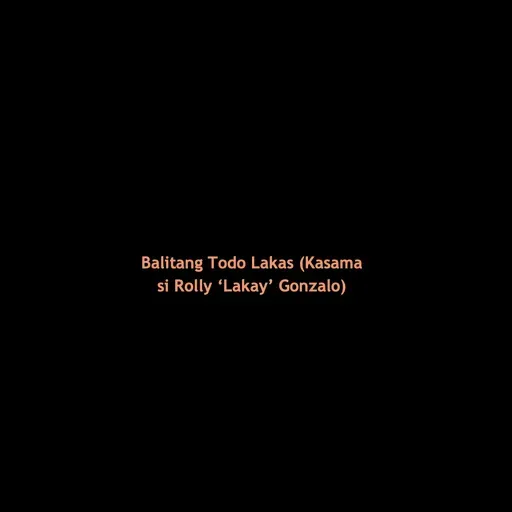 Balitang Todo Lakas (Kasama si Rolly ‘Lakay’ Gonzalo)